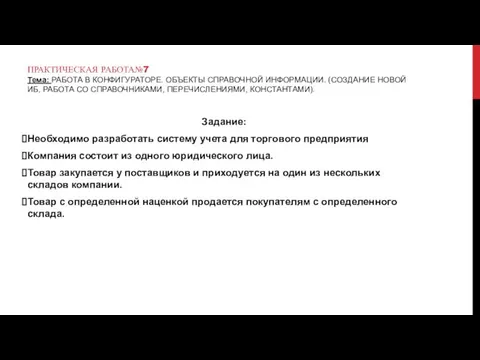 ПРАКТИЧЕСКАЯ РАБОТА№7
Тема: РАБОТА В КОНФИГУРАТОРЕ. ОБЪЕКТЫ СПРАВОЧНОЙ ИНФОРМАЦИИ. (СОЗДАНИЕ НОВОЙ ИБ, РАБОТА СО СПРАВОЧНИКАМИ, ПЕРЕЧИСЛЕНИЯМИ, КОНСТАНТАМИ).

Задание:

Необходимо разработать систему учета для торгового предприятия

Компания состоит из одного юридического лица.

Товар закупается у поставщиков и приходуется на один из нескольких складов компании.

Товар с определенной наценкой продается покупателям с определенного склада.